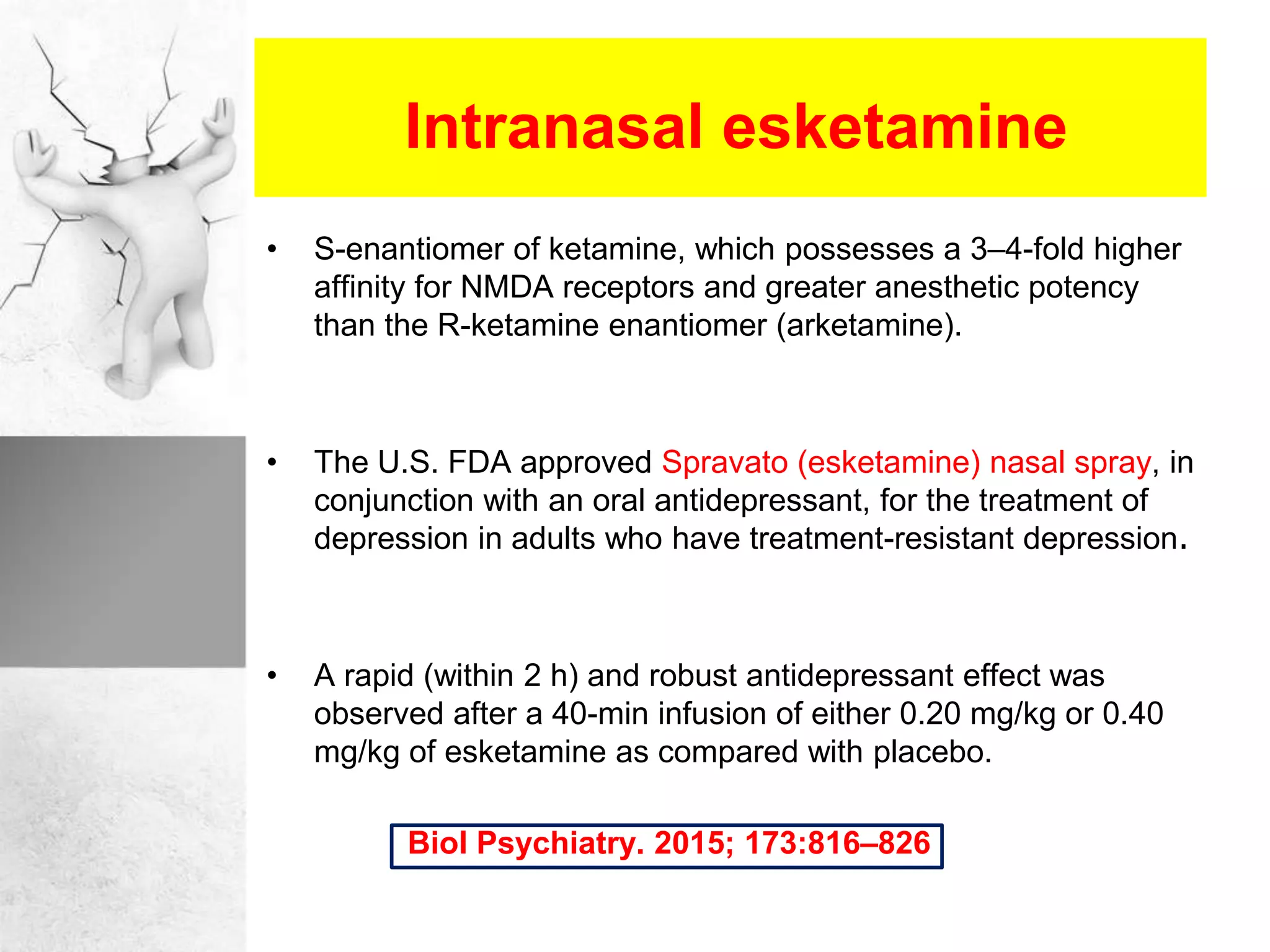 Intranasal esketamine

• S-enantiomer of ketamine, which possesses a 3–4-fold higher affinity for NMDA receptors and greater anesthetic potency than the R-ketamine enantiomer (arketamine).

• The U.S. FDA approved Spravato (esketamine) nasal spray, in conjunction with an oral antidepressant, for the treatment of depression in adults who have treatment-resistant depression.

• A rapid (within 2 h) and robust antidepressant effect was observed after a 40-min infusion of either 0.20 mg/kg or 0.40 mg/kg of esketamine as compared with placebo.

Biol Psychiatry. 2015; 173:816–826